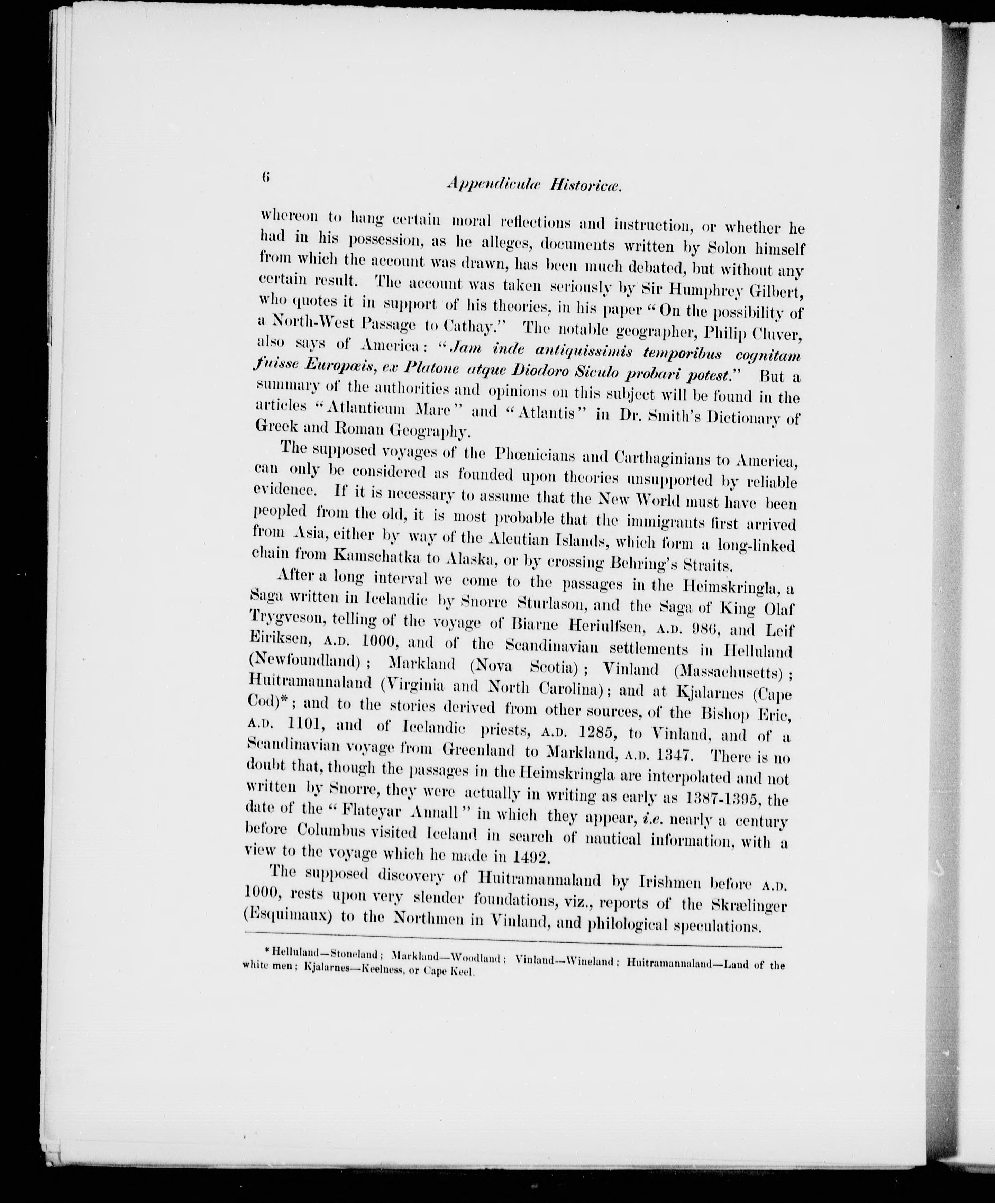 6 Appendiculæ Historicæ.

whereon to hang certain moral reflections and instruction, or whether he had in his possession, as he alleges, documents written by Solon himself from which the account was drawn, has been much debated, but without any certain result. The account was taken seriously by Sir Humphrey Gilbert, who quotes it in support of his theories, in his paper "On the possibility of a North-West Passage to Cathay." The notable geographer, Philip Cluver, also says of America: "Jam inde antiquissimis temporibus cognitam fuisse Europæis, ex Platone atque Diodoro Siculo probari potest." But a summary of the authorities and opinions on this subject will be found in the articles "Atlanticum Mare" and "Atlantis" in Dr. Smith's Dictionary of Greek and Roman Geography.

The supposed voyages of the Phœnicians and Carthaginians to America, can only be considered as founded upon theories unsupported by reliable evidence. If it is necessary to assume that the New World must have been peopled from the old, it is most probable that the immigrants first arrived from Asia, either by way of the Aleutian Islands, which form a long-linked chain from Kamschatka to Alaska, or by crossing Behring's Straits.

After a long interval we come to the passages in the Heimskringla, a Saga written in Icelandic by Snorre Sturlason, and the Saga of King Olaf Trygveson, telling of the voyage of Biarne Heriulfsen, A.D. 986, and Leif Eiriksen, A.D. 1000, and of the Scandinavian settlements in Helluland (Newfoundland); Markland (Nova Scotia); Vinland (Massachusetts); Huitramannaland (Virginia and North Carolina); and at Kjalarnes (Cape Cod)*; and to the stories derived from other sources, of the Bishop Eric, A.D. 1101, and of Icelandic priests, A.D. 1285, to Vinland, and of a Scandinavian voyage from Greenland to Markland, A.D. 1347. There is no doubt that, though the passages in the Heimskringla are interpolated and not written by Snorre, they were actually in writing as early as 1387-1395, the date of the "Flateyar Annall" in which they appear, i.e. nearly a century before Columbus visited Iceland in search of nautical information, with a view to the voyage which he made in 1492.

The supposed discovery of Huitramannaland by Irishmen before A.D. 1000, rests upon very slender foundations, viz., reports of the Skrælinger (Esquimaux) to the Northmen in Vinland, and philological speculations.

* Helluland—Stoneland; Markland—Woodland; Vinland—Wineland; Huitramannaland—Land of the white men; Kjalarnes—Keelness, or Cape Keel.